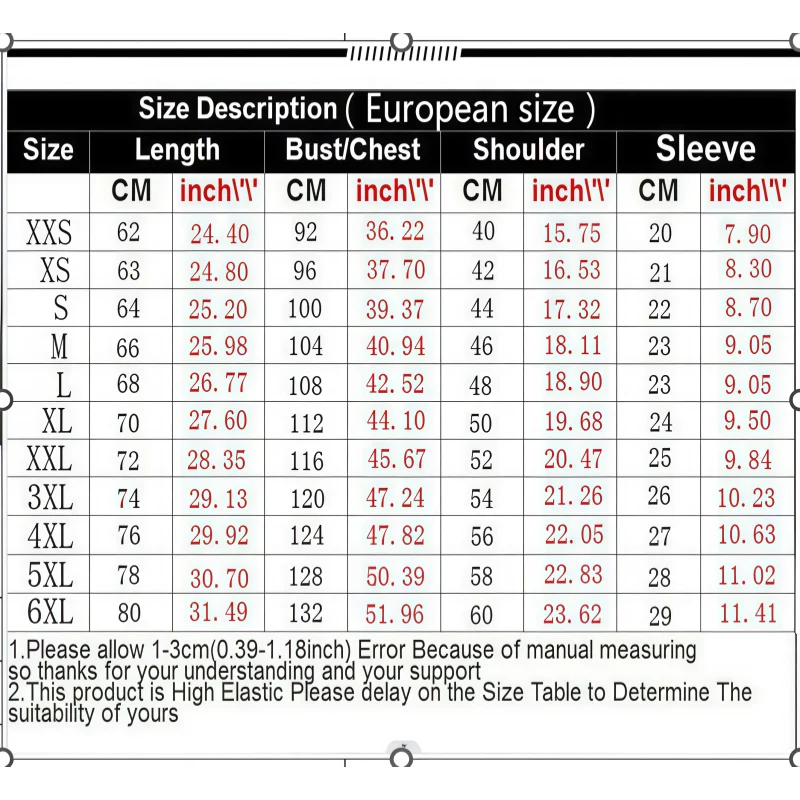 Size Description ( European size )

| Size | Length | | Bust/Chest | | Shoulder | | Sleeve | |
|---|---|---|---|---|---|---|---|---|
| | CM | inch\'\' | CM | inch\'\' | CM | inch\'\' | CM | inch\'\' |
| XXS | 62 | 24.40 | 92 | 36.22 | 40 | 15.75 | 20 | 7.90 |
| XS | 63 | 24.80 | 96 | 37.70 | 42 | 16.53 | 21 | 8.30 |
| S | 64 | 25.20 | 100 | 39.37 | 44 | 17.32 | 22 | 8.70 |
| M | 66 | 25.98 | 104 | 40.94 | 46 | 18.11 | 23 | 9.05 |
| L | 68 | 26.77 | 108 | 42.52 | 48 | 18.90 | 23 | 9.05 |
| XL | 70 | 27.60 | 112 | 44.10 | 50 | 19.68 | 24 | 9.50 |
| XXL | 72 | 28.35 | 116 | 45.67 | 52 | 20.47 | 25 | 9.84 |
| 3XL | 74 | 29.13 | 120 | 47.24 | 54 | 21.26 | 26 | 10.23 |
| 4XL | 76 | 29.92 | 124 | 47.82 | 56 | 22.05 | 27 | 10.63 |
| 5XL | 78 | 30.70 | 128 | 50.39 | 58 | 22.83 | 28 | 11.02 |
| 6XL | 80 | 31.49 | 132 | 51.96 | 60 | 23.62 | 29 | 11.41 |

1.Please allow 1-3cm(0.39-1.18inch) Error Because of manual measuring so thanks for your understanding and your support
2.This product is High Elastic Please delay on the Size Table to Determine The suitability of yours